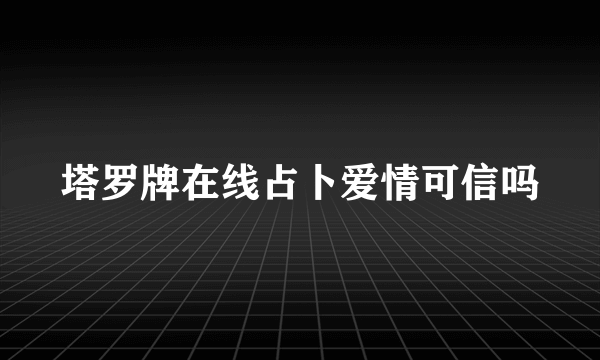 塔罗牌在线占卜爱情可信吗